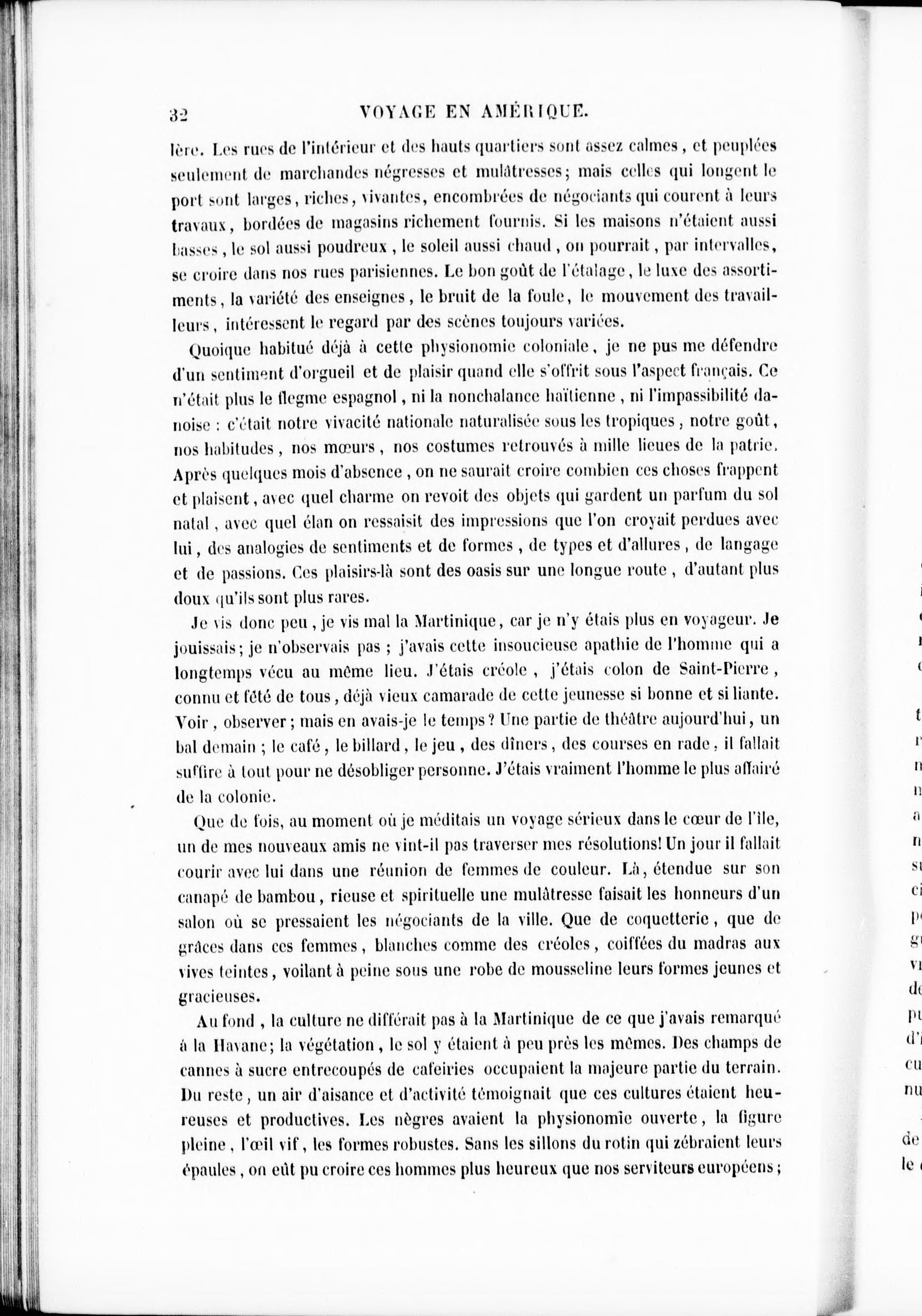 32 VOYAGE EN AMÉRIQUE.

lère. Les rues de l'intérieur et des hauts quartiers sont assez calmes, et peuplées seulement de marchandes négresses et mulâtresses; mais celles qui longent le port sont larges, riches, vivantes, encombrées de négociants qui courent à leurs travaux, bordées de magasins richement fournis. Si les maisons n'étaient aussi basses, le sol aussi poudreux, le soleil aussi chaud, on pourrait, par intervalles, se croire dans nos rues parisiennes. Le bon goût de l'étalage, le luxe des assortiments, la variété des enseignes, le bruit de la foule, le mouvement des travailleurs, intéressent le regard par des scènes toujours variées.

Quoique habitué déjà à cette physionomie coloniale, je ne pus me défendre d'un sentiment d'orgueil et de plaisir quand elle s'offrit sous l'aspect français. Ce n'était plus le flegme espagnol, ni la nonchalance haïtienne, ni l'impassibilité danoise : c'était notre vivacité nationale naturalisée sous les tropiques, notre goût, nos habitudes, nos mœurs, nos costumes retrouvés à mille lieues de la patrie. Après quelques mois d'absence, on ne saurait croire combien ces choses frappent et plaisent, avec quel charme on revoit des objets qui gardent un parfum du sol natal, avec quel élan on ressaisit des impressions que l'on croyait perdues avec lui, des analogies de sentiments et de formes, de types et d'allures, de langage et de passions. Ces plaisirs-là sont des oasis sur une longue route, d'autant plus doux qu'ils sont plus rares.

Je vis donc peu, je vis mal la Martinique, car je n'y étais plus en voyageur. Je jouissais; je n'observais pas ; j'avais cette insoucieuse apathie de l'homme qui a longtemps vécu au même lieu. J'étais créole, j'étais colon de Saint-Pierre, connu et fêté de tous, déjà vieux camarade de cette jeunesse si bonne et si liante. Voir, observer; mais en avais-je le temps? Une partie de théâtre aujourd'hui, un bal demain ; le café, le billard, le jeu, des dîners, des courses en rade, il fallait suffire à tout pour ne désobliger personne. J'étais vraiment l'homme le plus affairé de la colonie.

Que de fois, au moment où je méditais un voyage sérieux dans le cœur de l'île, un de mes nouveaux amis ne vint-il pas traverser mes résolutions! Un jour il fallait courir avec lui dans une réunion de femmes de couleur. Là, étendue sur son canapé de bambou, rieuse et spirituelle une mulâtresse faisait les honneurs d'un salon où se pressaient les négociants de la ville. Que de coquetterie, que de grâces dans ces femmes, blanches comme des créoles, coiffées du madras aux vives teintes, voilant à peine sous une robe de mousseline leurs formes jeunes et gracieuses.

Au fond, la culture ne différait pas à la Martinique de ce que j'avais remarqué à la Havane; la végétation, le sol y étaient à peu près les mêmes. Des champs de cannes à sucre entrecoupés de cafeiries occupaient la majeure partie du terrain. Du reste, un air d'aisance et d'activité témoignait que ces cultures étaient heureuses et productives. Les nègres avaient la physionomie ouverte, la figure pleine, l'œil vif, les formes robustes. Sans les sillons du rotin qui zébraient leurs épaules, on eût pu croire ces hommes plus heureux que nos serviteurs européens;